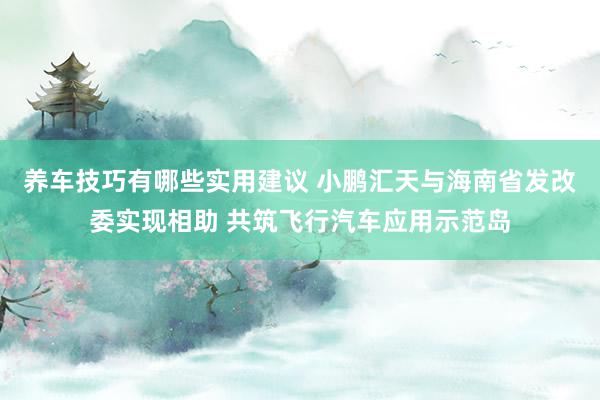 养车技巧有哪些实用建议 小鹏汇天与海南省发改委实现相助 共筑飞行汽车应用示范岛